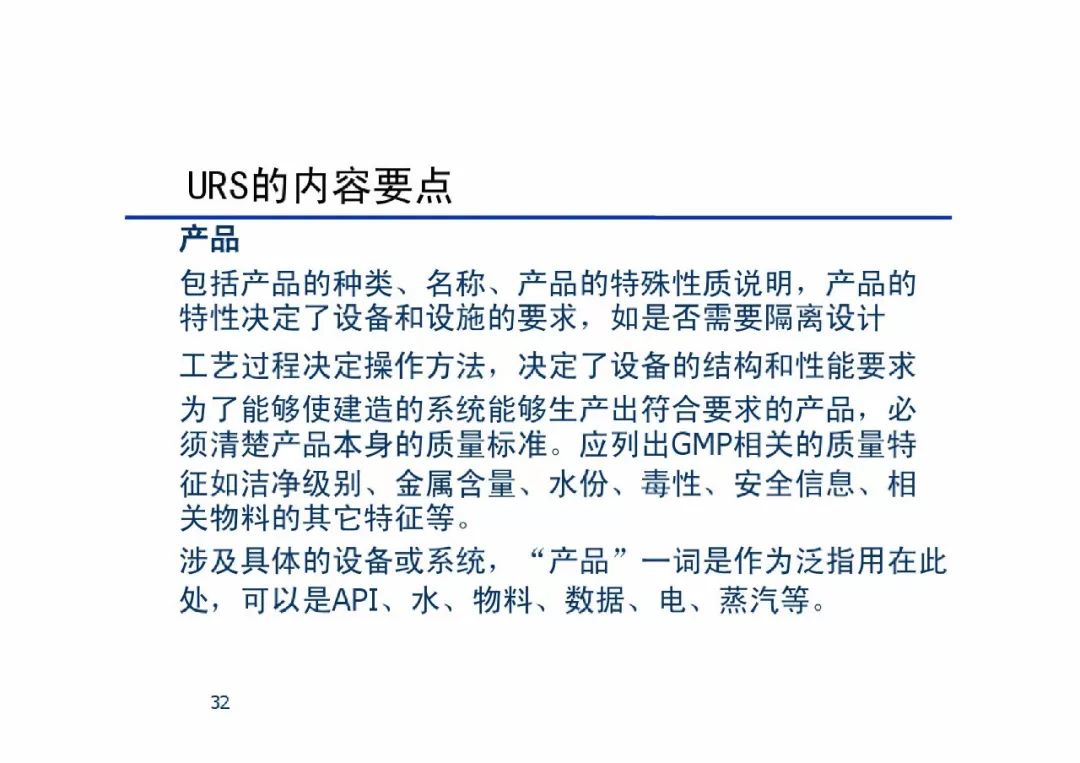 URS的内容要点

产品

包括产品的种类、名称、产品的特殊性质说明，产品的特性决定了设备和设施的要求，如是否需要隔离设计

工艺过程决定操作方法，决定了设备的结构和性能要求

为了能够使建造的系统能够生产出符合要求的产品，必须清楚产品本身的质量标准。应列出GMP相关的质量特征如洁净级别、金属含量、水份、毒性、安全信息、相关物料的其它特征等。

涉及具体的设备或系统，“产品”一词是作为泛指用在此处，可以是API、水、物料、数据、电、蒸汽等。

32